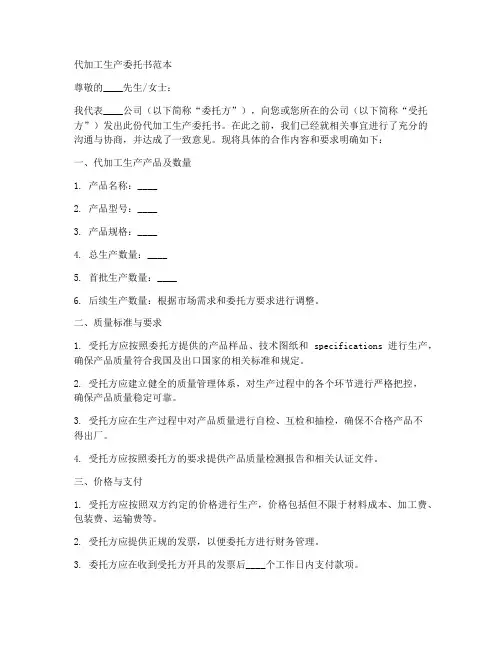 代加工生产委托书范本

尊敬的____先生/女士：

我代表____公司（以下简称“委托方”），向您或您所在的公司（以下简称“受托方”）发出此份代加工生产委托书。在此之前，我们已经就相关事宜进行了充分的沟通与协商，并达成了一致意见。现将具体的合作内容和要求明确如下：

一、代加工生产产品及数量

1. 产品名称：____

2. 产品型号：____

3. 产品规格：____

4. 总生产数量：____

5. 首批生产数量：____

6. 后续生产数量：根据市场需求和委托方要求进行调整。

二、质量标准与要求

1. 受托方应按照委托方提供的产品样品、技术图纸和 specifications 进行生产，确保产品质量符合我国及出口国家的相关标准和规定。

2. 受托方应建立健全的质量管理体系，对生产过程中的各个环节进行严格把控，确保产品质量稳定可靠。

3. 受托方应在生产过程中对产品质量进行自检、互检和抽检，确保不合格产品不得出厂。

4. 受托方应按照委托方的要求提供产品质量检测报告和相关认证文件。

三、价格与支付

1. 受托方应按照双方约定的价格进行生产，价格包括但不限于材料成本、加工费、包装费、运输费等。

2. 受托方应提供正规的发票，以便委托方进行财务管理。

3. 委托方应在收到受托方开具的发票后____个工作日内支付款项。